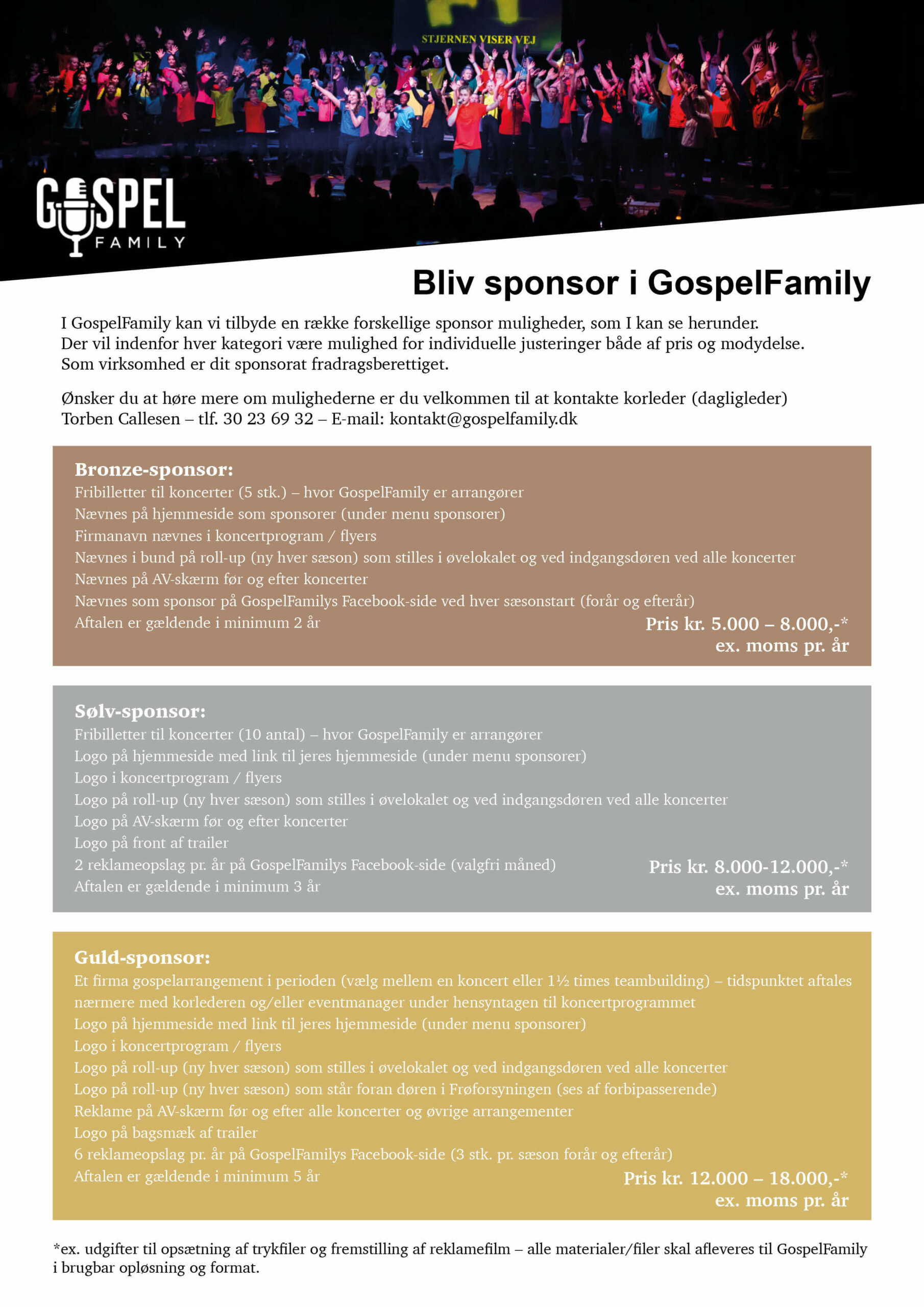 STJERNEN VISER VEJ

GOSPEL
FAMILY

Bliv sponsor i GospelFamily

I GospelFamily kan vi tilbyde en række forskellige sponsor muligheder, som I kan se herunder. Der vil indenfor hver kategori være mulighed for individuelle justeringer både af pris og modydelse. Som virksomhed er dit sponsorat fradragsberettiget.

Ønsker du at høre mere om mulighederne er du velkommen til at kontakte korleder (dagligleder) Torben Callesen – tlf. 30 23 69 32 – E-mail: kontakt@gospelfamily.dk

Bronze-sponsor:
Fribilletter til koncerter (5 stk.) – hvor GospelFamily er arrangører
Nævnes på hjemmeside som sponsorer (under menu sponsorer)
Firmanavn nævnes i koncertprogram / flyers
Nævnes i bund på roll-up (ny hver sæson) som stilles i øvelokalet og ved indgangsdøren ved alle koncerter
Nævnes på AV-skærm før og efter koncerter
Nævnes som sponsor på GospelFamilys Facebook-side ved hver sæsonstart (forår og efterår)
Aftalen er gældende i minimum 2 år
Pris kr. 5.000 – 8.000,-*
ex. moms pr. år

Sølv-sponsor:
Fribilletter til koncerter (10 antal) – hvor GospelFamily er arrangører
Logo på hjemmeside med link til jeres hjemmeside (under menu sponsorer)
Logo i koncertprogram / flyers
Logo på roll-up (ny hver sæson) som stilles i øvelokalet og ved indgangsdøren ved alle koncerter
Logo på AV-skærm før og efter koncerter
Logo på front af trailer
2 reklameopslag pr. år på GospelFamilys Facebook-side (valgfri måned)
Aftalen er gældende i minimum 3 år
Pris kr. 8.000-12.000,-*
ex. moms pr. år

Guld-sponsor:
Et firma gospelarrangement i perioden (vælg mellem en koncert eller 1½ times teambuilding) – tidspunktet aftales nærmere med korlederen og/eller eventmanager under hensyntagen til koncertprogrammet
Logo på hjemmeside med link til jeres hjemmeside (under menu sponsorer)
Logo i koncertprogram / flyers
Logo på roll-up (ny hver sæson) som stilles i øvelokalet og ved indgangsdøren ved alle koncerter
Logo på roll-up (ny hver sæson) som står foran døren i Frøforsyningen (ses af forbipasserende)
Reklame på AV-skærm før og efter alle koncerter og øvrige arrangementer
Logo på bagsmæk af trailer
6 reklameopslag pr. år på GospelFamilys Facebook-side (3 stk. pr. sæson forår og efterår)
Aftalen er gældende i minimum 5 år
Pris kr. 12.000 – 18.000,-*
ex. moms pr. år

*ex. udgifter til opsætning af trykfiler og fremstilling af reklamefilm – alle materialer/filer skal afleveres til GospelFamily i brugbar opløsning og format.